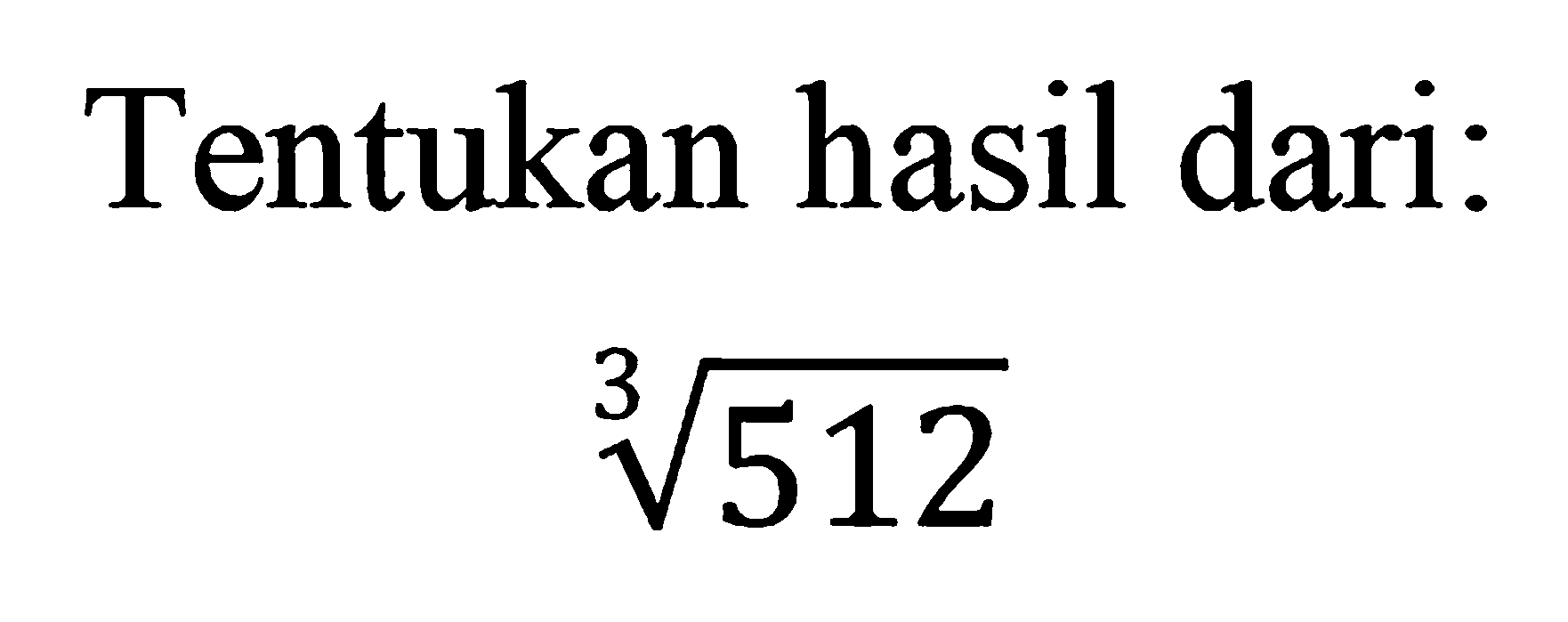 Tentukan hasil dari:

$\sqrt[3]{512}$